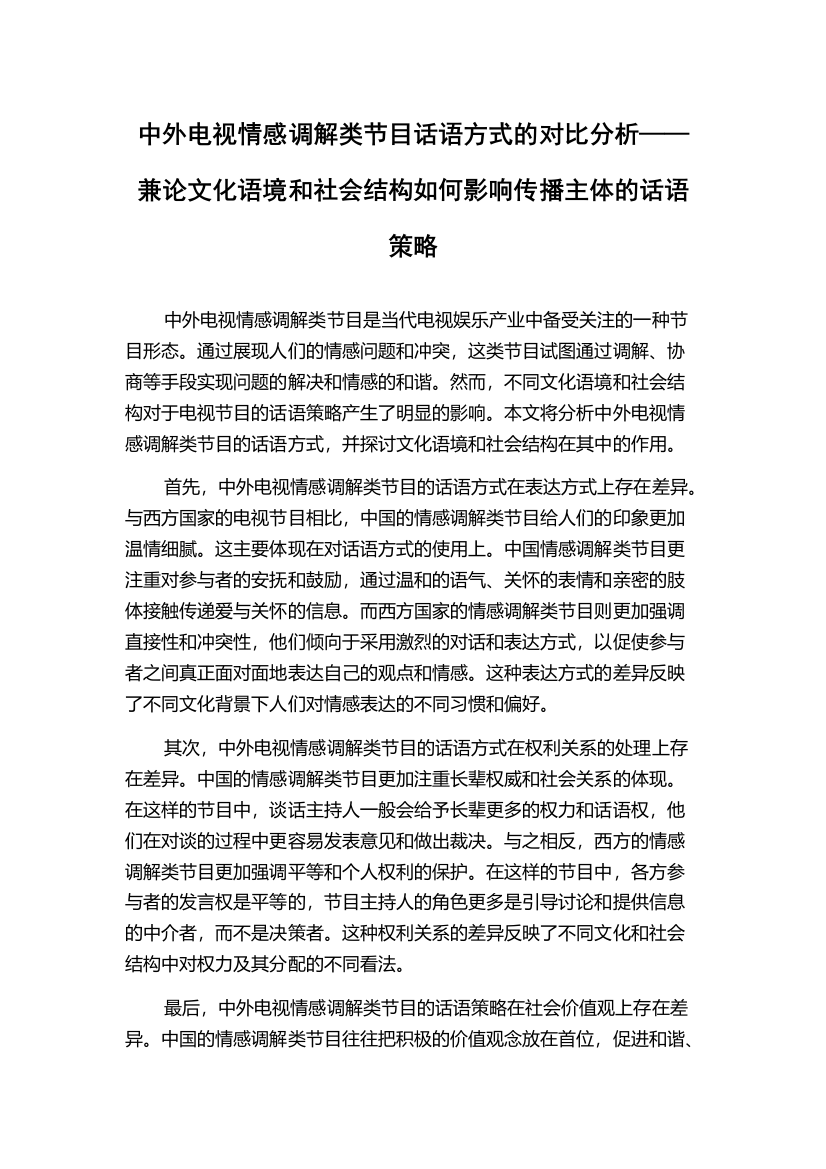 中外电视情感调解类节目话语方式的对比分析——兼论文化语境和社会结构如何影响传播主体的话语策略

中外电视情感调解类节目是当代电视娱乐产业中备受关注的一种节目形态。通过展现人们的情感问题和冲突，这类节目试图通过调解、协商等手段实现问题的解决和情感的和谐。然而，不同文化语境和社会结构对于电视节目的话语策略产生了明显的影响。本文将分析中外电视情感调解类节目的话语方式，并探讨文化语境和社会结构在其中的作用。

首先，中外电视情感调解类节目的话语方式在表达方式上存在差异。与西方国家的电视节目相比，中国的情感调解类节目给人们的印象更加温情细腻。这主要体现在对话语方式的使用上。中国情感调解类节目更注重对参与者的安抚和鼓励，通过温和的语气、关怀的表情和亲密的肢体接触传递爱与关怀的信息。而西方国家的情感调解类节目则更加强调直接性和冲突性，他们倾向于采用激烈的对话和表达方式，以促使参与者之间真正面对面地表达自己的观点和情感。这种表达方式的差异反映了不同文化背景下人们对情感表达的不同习惯和偏好。

其次，中外电视情感调解类节目的话语方式在权利关系的处理上存在差异。中国的情感调解类节目更加注重长辈权威和社会关系的体现。在这样的节目中，谈话主持人一般会给予长辈更多的权力和话语权，他们在对谈的过程中更容易发表意见和做出裁决。与之相反，西方的情感调解类节目更加强调平等和个人权利的保护。在这样的节目中，各方参与者的发言权是平等的，节目主持人的角色更多是引导讨论和提供信息的中介者，而不是决策者。这种权利关系的差异反映了不同文化和社会结构中对权力及其分配的不同看法。

最后，中外电视情感调解类节目的话语策略在社会价值观上存在差异。中国的情感调解类节目往往把积极的价值观念放在首位，促进和谐、